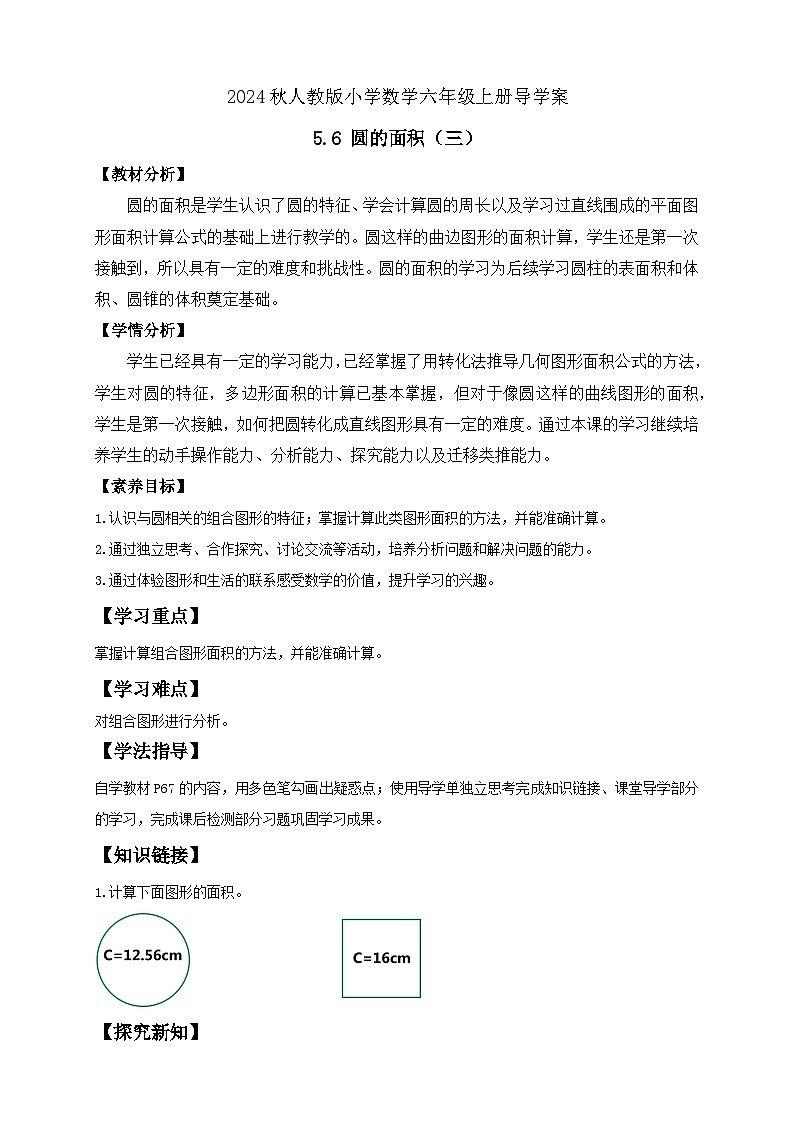 2024秋人教版小学数学六年级上册导学案

5.6 圆的面积（三）

【教材分析】

圆的面积是学生认识了圆的特征、学会计算圆的周长以及学习过直线围成的平面图形面积计算公式的基础上进行教学的。圆这样的曲边图形的面积计算，学生还是第一次接触到，所以具有一定的难度和挑战性。圆的面积的学习为后续学习圆柱的表面积和体积、圆锥的体积奠定基础。

【学情分析】

学生已经具有一定的学习能力，已经掌握了用转化法推导几何图形面积公式的方法，学生对圆的特征，多边形面积的计算已基本掌握，但对于像圆这样的曲线图形的面积，学生是第一次接触，如何把圆转化成直线图形具有一定的难度。通过本课的学习继续培养学生的动手操作能力、分析能力、探究能力以及迁移类推能力。

【素养目标】

1.认识与圆相关的组合图形的特征；掌握计算此类图形面积的方法，并能准确计算。

2.通过独立思考、合作探究、讨论交流等活动，培养分析问题和解决问题的能力。

3.通过体验图形和生活的联系感受数学的价值，提升学习的兴趣。

【学习重点】

掌握计算组合图形面积的方法，并能准确计算。

【学习难点】

对组合图形进行分析。

【学法指导】

自学教材P67的内容，用多色笔勾画出疑惑点；使用导学单独立思考完成知识链接、课堂导学部分的学习，完成课后检测部分习题巩固学习成果。

【知识链接】

1.计算下面图形的面积。

C=12.56cm

C=16cm

【探究新知】